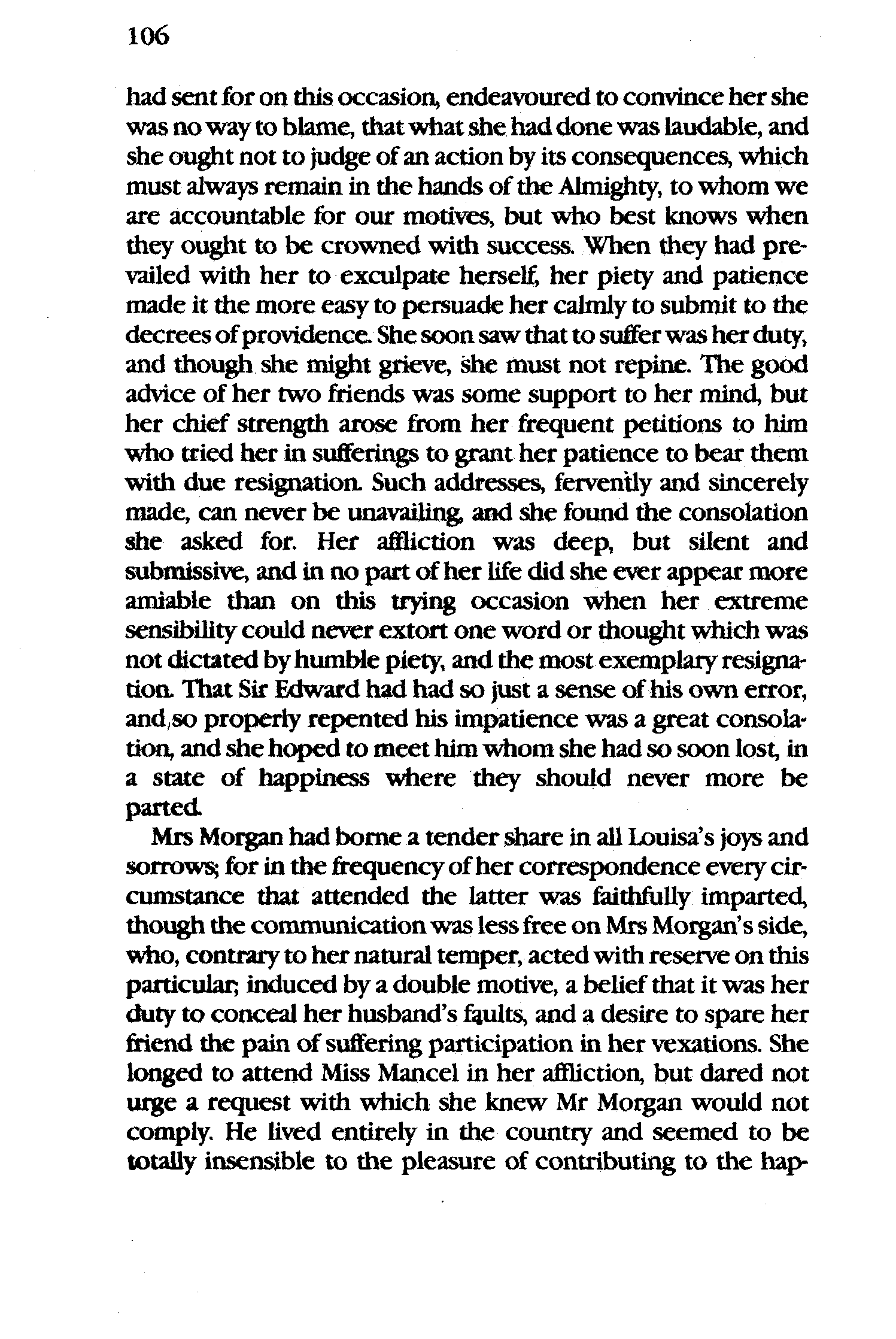 106

had sent for on this occasion, endeavoured to convince her she was no way to blame, that what she had done was laudable, and she ought not to judge of an action by its consequences, which must always remain in the hands of the Almighty, to whom we are accountable for our motives, but who best knows when they ought to be crowned with success. When they had prevailed with her to exculpate herself, her piety and patience made it the more easy to persuade her calmly to submit to the decrees of providence. She soon saw that to suffer was her duty, and though she might grieve, she must not repine. The good advice of her two friends was some support to her mind, but her chief strength arose from her frequent petitions to him who tried her in sufferings to grant her patience to bear them with due resignation. Such addresses, fervently and sincerely made, can never be unavailing, and she found the consolation she asked for. Her affliction was deep, but silent and submissive, and in no part of her life did she ever appear more amiable than on this trying occasion when her extreme sensibility could never extort one word or thought which was not dictated by humble piety, and the most exemplary resignation. That Sir Edward had had so just a sense of his own error, and so properly repented his impatience was a great consolation, and she hoped to meet him whom she had so soon lost, in a state of happiness where they should never more be parted.

Mrs Morgan had borne a tender share in all Louisa's joys and sorrows; for in the frequency of her correspondence every circumstance that attended the latter was faithfully imparted, though the communication was less free on Mrs Morgan's side, who, contrary to her natural temper, acted with reserve on this particular; induced by a double motive, a belief that it was her duty to conceal her husband's faults, and a desire to spare her friend the pain of suffering participation in her vexations. She longed to attend Miss Mancel in her affliction, but dared not urge a request with which she knew Mr Morgan would not comply. He lived entirely in the country and seemed to be totally insensible to the pleasure of contributing to the hap-